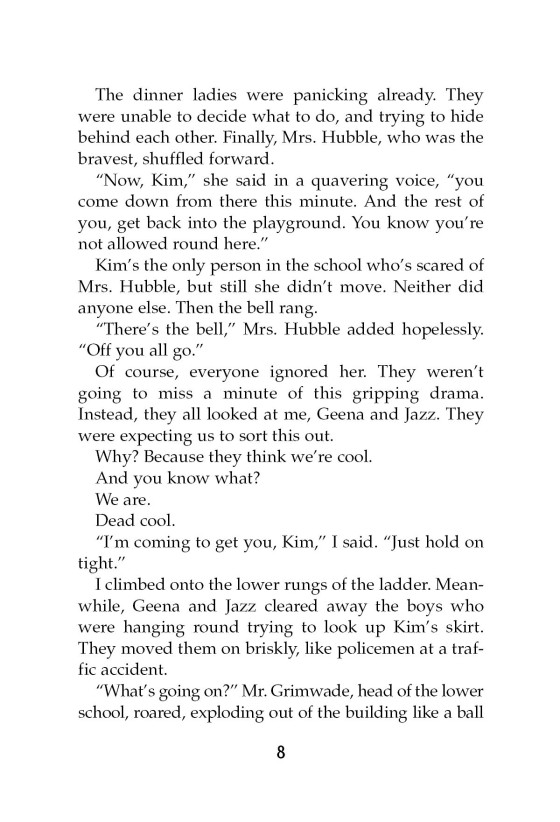 The dinner ladies were panicking already. They were unable to decide what to do, and trying to hide behind each other. Finally, Mrs. Hubble, who was the bravest, shuffled forward.

"Now, Kim," she said in a quavering voice, "you come down from there this minute. And the rest of you, get back into the playground. You know you're not allowed round here."

Kim's the only person in the school who's scared of Mrs. Hubble, but still she didn't move. Neither did anyone else. Then the bell rang.

"There's the bell," Mrs. Hubble added hopelessly. "Off you all go."

Of course, everyone ignored her. They weren't going to miss a minute of this gripping drama. Instead, they all looked at me, Geena and Jazz. They were expecting us to sort this out.

Why? Because they think we're cool.

And you know what?

We are.

Dead cool.

"I'm coming to get you, Kim," I said. "Just hold on tight."

I climbed onto the lower rungs of the ladder. Meanwhile, Geena and Jazz cleared away the boys who were hanging round trying to look up Kim's skirt. They moved them on briskly, like policemen at a traffic accident.

"What's going on?" Mr. Grimwade, head of the lower school, roared, exploding out of the building like a ball

8